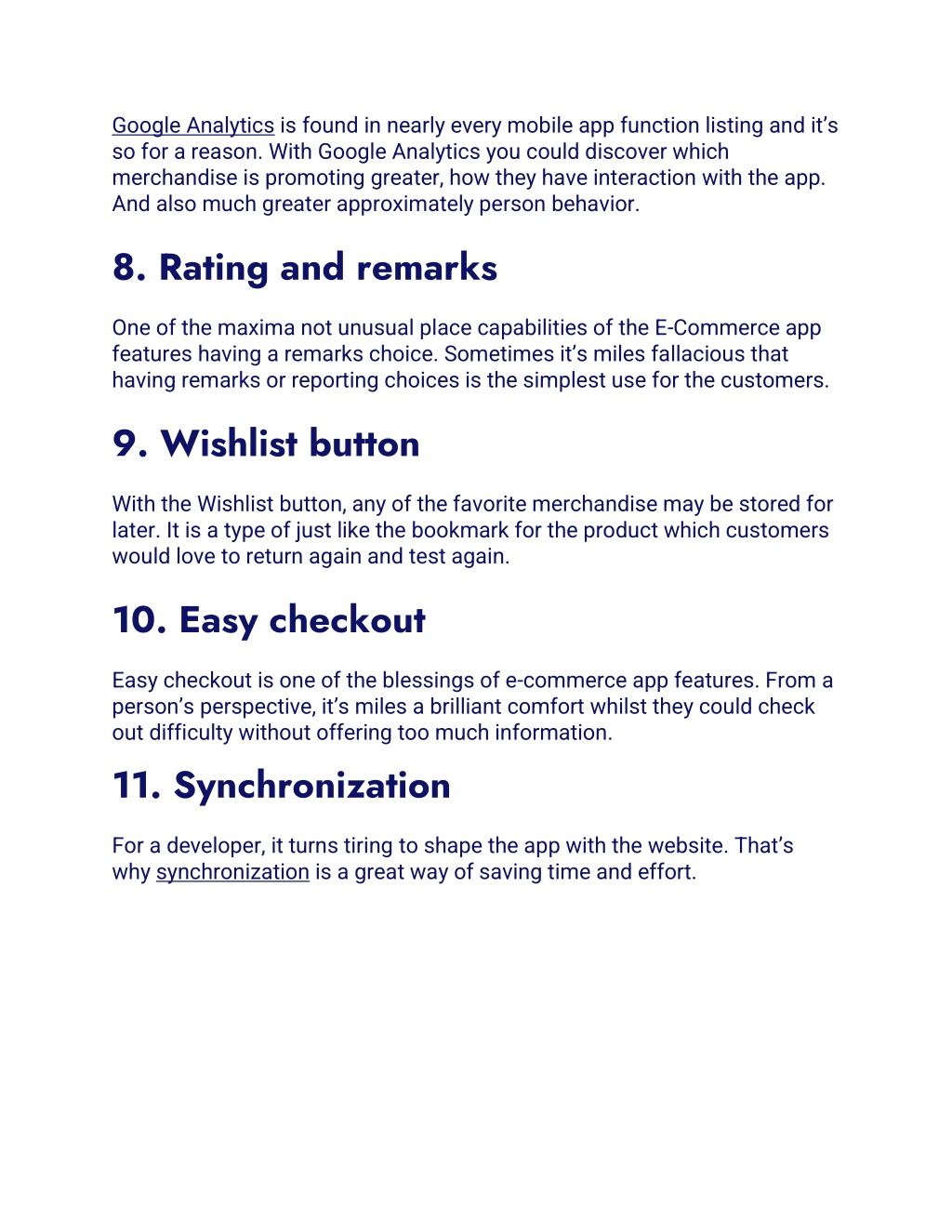 Google Analytics is found in nearly every mobile app function listing and it's so for a reason. With Google Analytics you could discover which merchandise is promoting greater, how they have interaction with the app. And also much greater approximately person behavior.

8. Rating and remarks

One of the maxima not unusual place capabilities of the E-Commerce app features having a remarks choice. Sometimes it's miles fallacious that having remarks or reporting choices is the simplest use for the customers.

9. Wishlist button

With the Wishlist button, any of the favorite merchandise may be stored for later. It is a type of just like the bookmark for the product which customers would love to return again and test again.

10. Easy checkout

Easy checkout is one of the blessings of e-commerce app features. From a person's perspective, it's miles a brilliant comfort whilst they could check out difficulty without offering too much information.

11. Synchronization

For a developer, it turns tiring to shape the app with the website. That's why synchronization is a great way of saving time and effort.